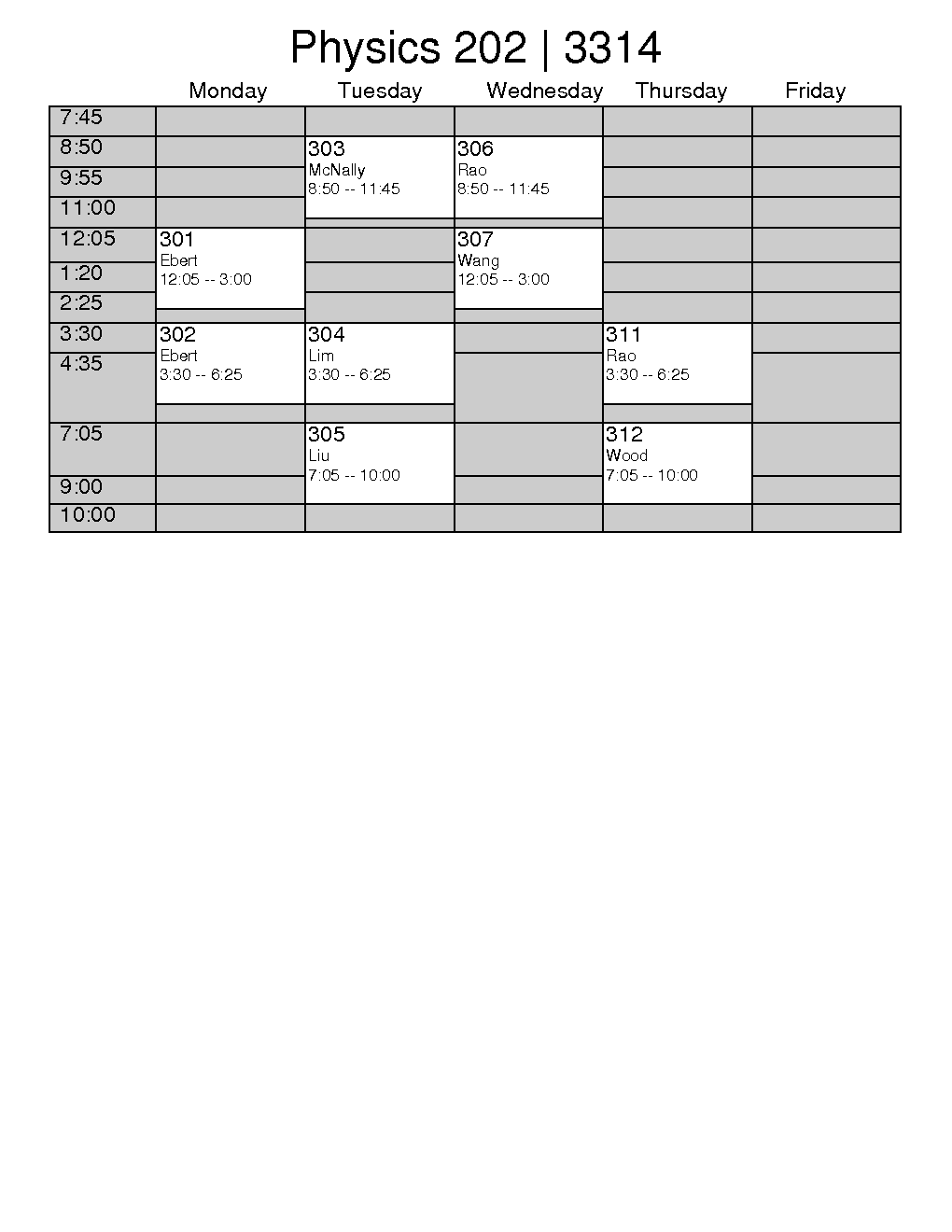 Physics 202 | 3314

|  | Monday | Tuesday | Wednesday | Thursday | Friday |
|---|---|---|---|---|---|
| 7:45 |  |  |  |  |  |
| 8:50 |  | 303 McNally 8:50 -- 11:45 | 306 Rao 8:50 -- 11:45 |  |  |
| 9:55 |  |  |  |  |  |
| 11:00 |  |  |  |  |  |
| 12:05 | 301 Ebert 12:05 -- 3:00 |  | 307 Wang 12:05 -- 3:00 |  |  |
| 1:20 |  |  |  |  |  |
| 2:25 |  |  |  |  |  |
| 3:30 | 302 Ebert 3:30 -- 6:25 | 304 Lim 3:30 -- 6:25 |  | 311 Rao 3:30 -- 6:25 |  |
| 4:35 |  |  |  |  |  |
| 7:05 |  | 305 Liu 7:05 -- 10:00 |  | 312 Wood 7:05 -- 10:00 |  |
| 9:00 |  |  |  |  |  |
| 10:00 |  |  |  |  |  |